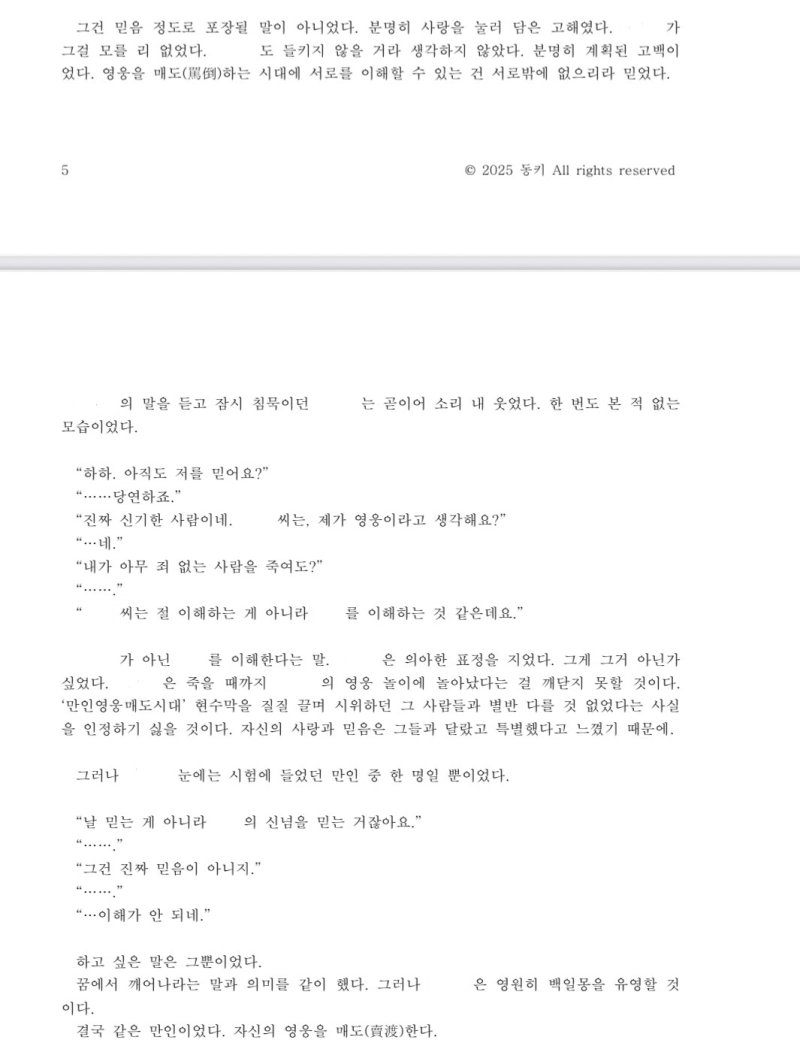 그건 믿음 정도로 포장될 말이 아니었다. 분명히 사랑을 눌러 담은 고해였다. 가 그걸 모를 리 없었다. 도 들키지 않을 거라 생각하지 않았다. 분명히 계획된 고백이었다. 영웅을 매도(罵倒)하는 시대에 서로를 이해할 수 있는 건 서로밖에 없으리라 믿었다.

5

© 2025 동키 All rights reserved

의 말을 듣고 잠시 침묵이던 는 곧이어 소리 내 웃었다. 한 번도 본 적 없는 모습이었다.

“하하. 아직도 저를 믿어요?”
“……당연하죠.”
“진짜 신기한 사람이네. 씨는, 제가 영웅이라고 생각해요?”
“…네.”
“내가 아무 죄 없는 사람을 죽여도?”
“…….”
“ 씨는 절 이해하는 게 아니라 를 이해하는 것 같은데요.”

가 아닌 를 이해한다는 말. 은 의아한 표정을 지었다. 그게 그거 아닌가 싶었다. 은 죽을 때까지 의 영웅 놀이에 놀아났다는 걸 깨닫지 못할 것이다. ‘만인영웅매도시대’ 현수막을 질질 끌며 시위하던 그 사람들과 별반 다를 것 없었다는 사실을 인정하기 싫을 것이다. 자신의 사랑과 믿음은 그들과 달랐고 특별했다고 느꼈기 때문에.

그러나 눈에는 시험에 들었던 만인 중 한 명일 뿐이었다.

“날 믿는 게 아니라 의 신념을 믿는 거잖아요.”
“…….”
“그건 진짜 믿음이 아니지.”
“…….”
“…이해가 안 되네.”

하고 싶은 말은 그뿐이었다.
꿈에서 깨어나라는 말과 의미를 같이 했다. 그러나 은 영원히 백일몽을 유영할 것이다.
결국 같은 만인이었다. 자신의 영웅을 매도(賣渡)한다.